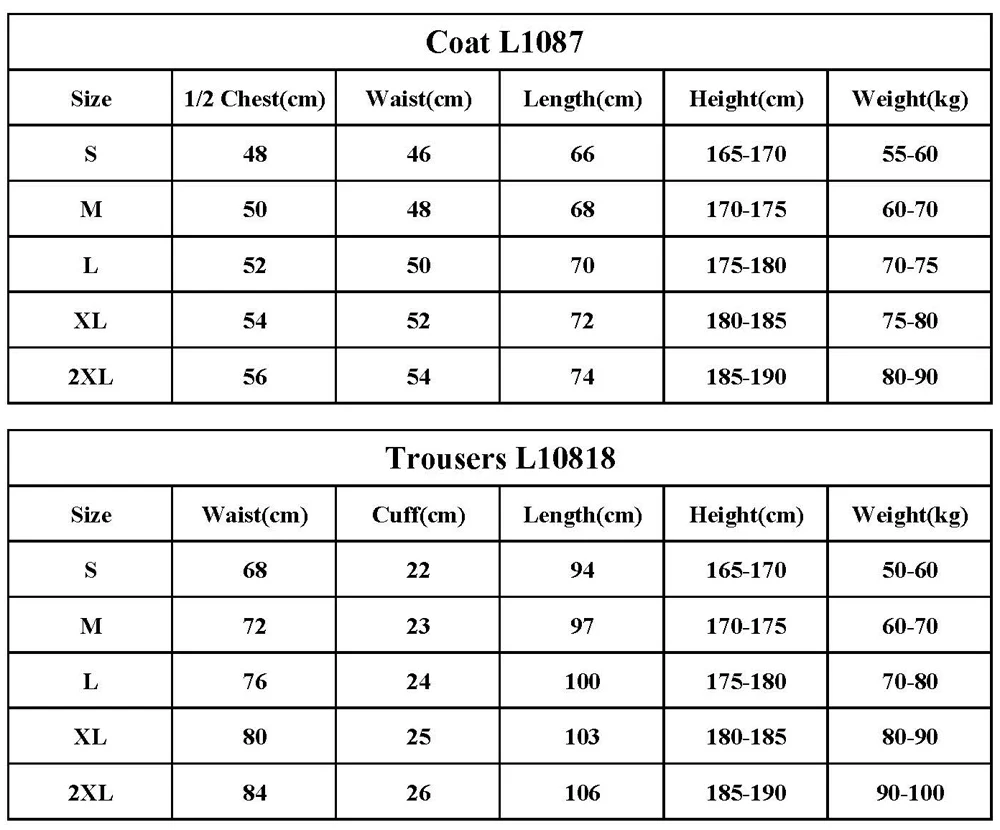 Coat L1087

| Size | 1/2 Chest(cm) | Waist(cm) | Length(cm) | Height(cm) | Weight(kg) |
|---|---|---|---|---|---|
| S | 48 | 46 | 66 | 165-170 | 55-60 |
| M | 50 | 48 | 68 | 170-175 | 60-70 |
| L | 52 | 50 | 70 | 175-180 | 70-75 |
| XL | 54 | 52 | 72 | 180-185 | 75-80 |
| 2XL | 56 | 54 | 74 | 185-190 | 80-90 |

Trousers L10818

| Size | Waist(cm) | Cuff(cm) | Length(cm) | Height(cm) | Weight(kg) |
|---|---|---|---|---|---|
| S | 68 | 22 | 94 | 165-170 | 50-60 |
| M | 72 | 23 | 97 | 170-175 | 60-70 |
| L | 76 | 24 | 100 | 175-180 | 70-80 |
| XL | 80 | 25 | 103 | 180-185 | 80-90 |
| 2XL | 84 | 26 | 106 | 185-190 | 90-100 |